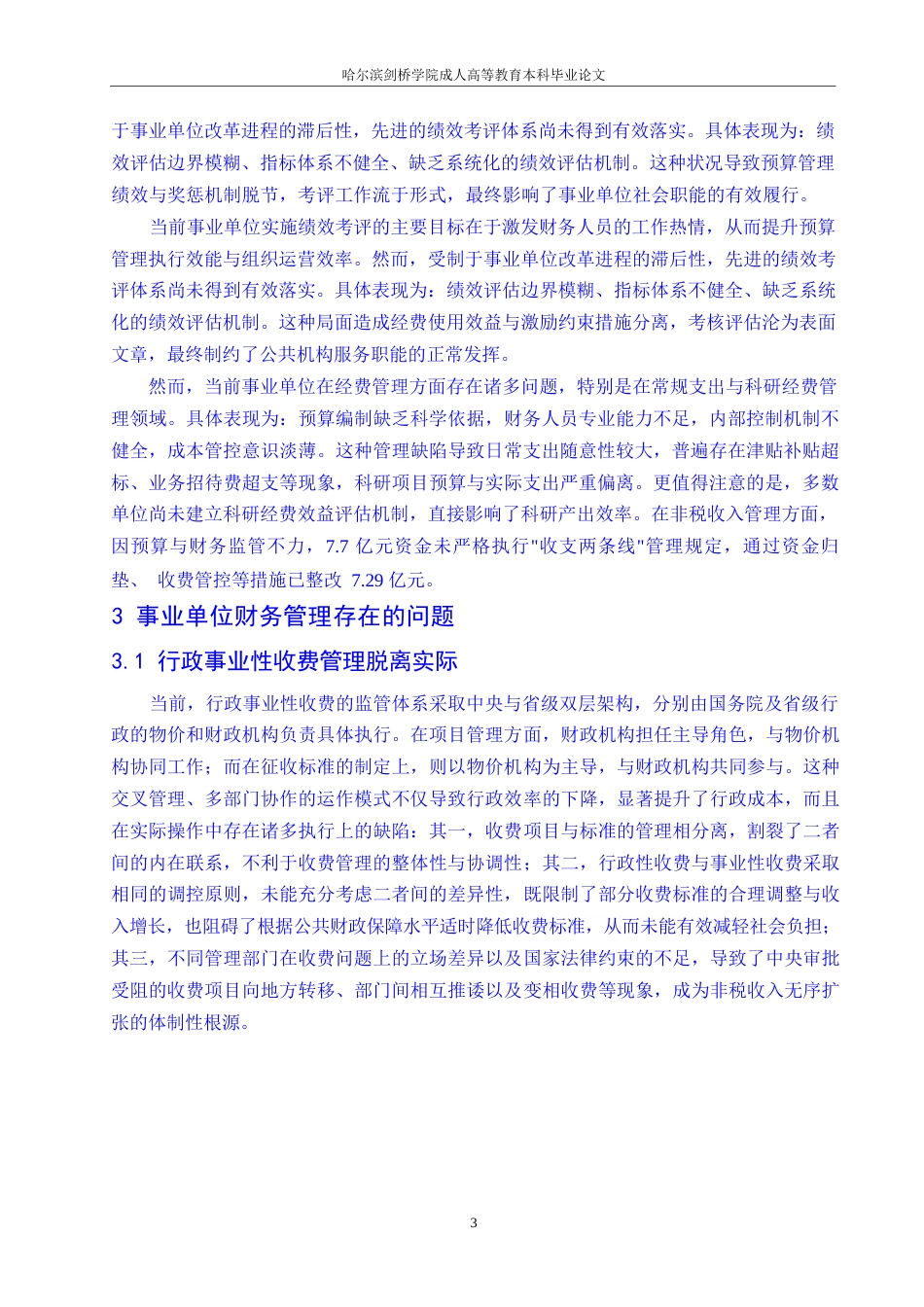 哈尔滨剑桥学院成人高等教育本科毕业论文

于事业单位改革进程的滞后性，先进的绩效考评体系尚未得到有效落实。具体表现为：绩效评估边界模糊、指标体系不健全、缺乏系统化的绩效评估机制。这种状况导致预算管理绩效与奖惩机制脱节，考评工作流于形式，最终影响了事业单位社会职能的有效履行。

当前事业单位实施绩效考评的主要目标在于激发财务人员的工作热情，从而提升预算管理执行效能与组织运营效率。然而，受制于事业单位改革进程的滞后性，先进的绩效考评体系尚未得到有效落实。具体表现为：绩效评估边界模糊、指标体系不健全、缺乏系统化的绩效评估机制。这种局面造成经费使用效益与激励约束措施分离，考核评估沦为表面文章，最终制约了公共机构服务职能的正常发挥。

然而，当前事业单位在经费管理方面存在诸多问题，特别是在常规支出与科研经费管理领域。具体表现为：预算编制缺乏科学依据，财务人员专业能力不足，内部控制机制不健全，成本管控意识淡薄。这种管理缺陷导致日常支出随意性较大，普遍存在津贴补贴超标、业务招待费超支等现象，科研项目预算与实际支出严重偏离。更值得注意的是，多数单位尚未建立科研经费效益评估机制，直接影响了科研产出效率。在非税收入管理方面，因预算与财务监管不力，7.7 亿元资金未严格执行"收支两条线"管理规定，通过资金归垫、 收费管控等措施已整改 7.29 亿元。

3 事业单位财务管理存在的问题

3.1 行政事业性收费管理脱离实际

当前，行政事业性收费的监管体系采取中央与省级双层架构，分别由国务院及省级行政的物价和财政机构负责具体执行。在项目管理方面，财政机构担任主导角色，与物价机构协同工作；而在征收标准的制定上，则以物价机构为主导，与财政机构共同参与。这种交叉管理、多部门协作的运作模式不仅导致行政效率的下降，显著提升了行政成本，而且在实际操作中存在诸多执行上的缺陷：其一，收费项目与标准的管理相分离，割裂了二者间的内在联系，不利于收费管理的整体性与协调性；其二，行政性收费与事业性收费采取相同的调控原则，未能充分考虑二者间的差异性，既限制了部分收费标准的合理调整与收入增长，也阻碍了根据公共财政保障水平适时降低收费标准，从而未能有效减轻社会负担；其三，不同管理部门在收费问题上的立场差异以及国家法律约束的不足，导致了中央审批受阻的收费项目向地方转移、部门间相互推诿以及变相收费等现象，成为非税收入无序扩张的体制性根源。

3